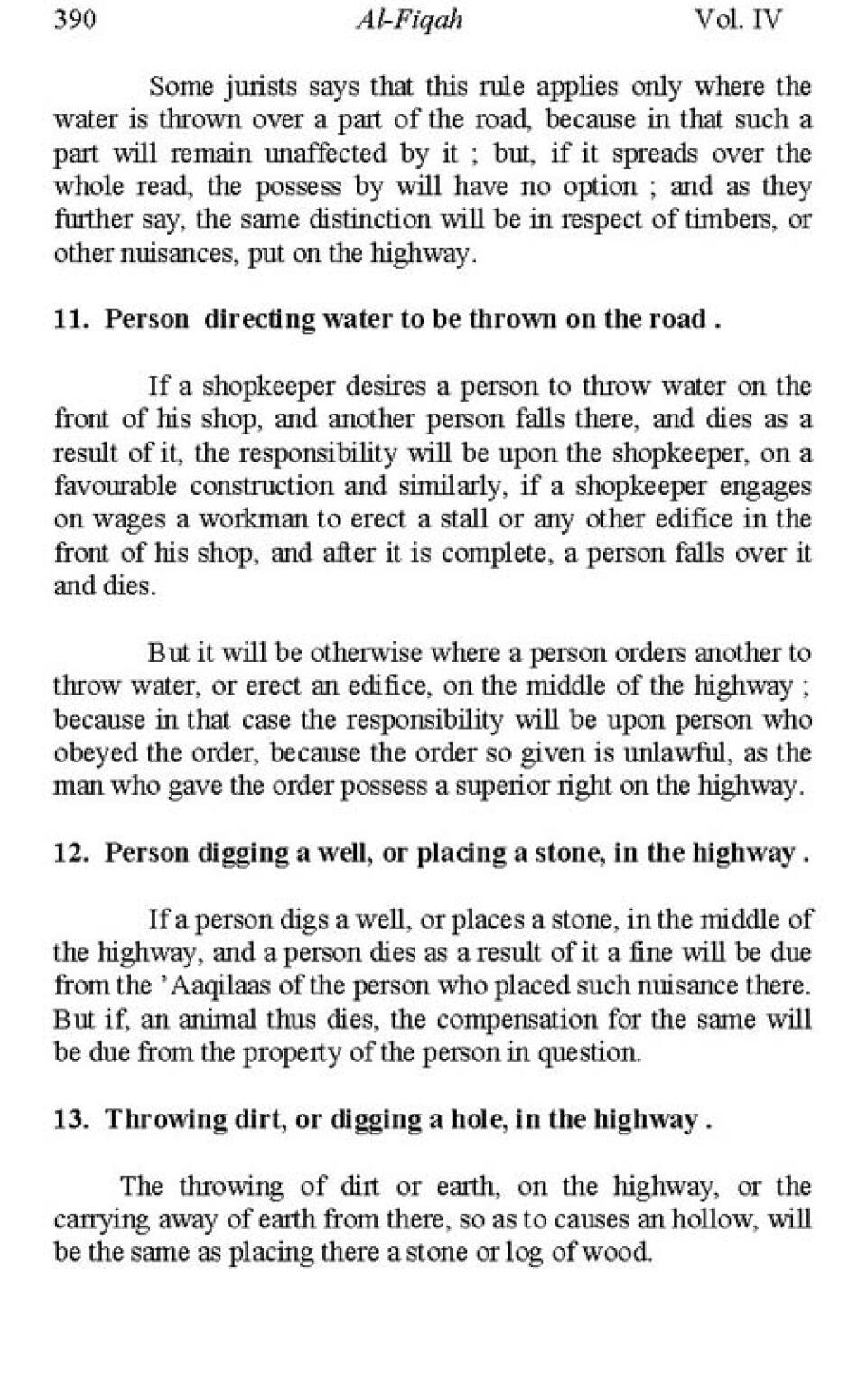 390 Al-Fiqah Vol. IV

Some jurists says that this rule applies only where the water is thrown over a part of the road, because in that such a part will remain unaffected by it ; but, if it spreads over the whole read, the possess by will have no option ; and as they further say, the same distinction will be in respect of timbers, or other nuisances, put on the highway.

11. Person directing water to be thrown on the road .

If a shopkeeper desires a person to throw water on the front of his shop, and another person falls there, and dies as a result of it, the responsibility will be upon the shopkeeper, on a favourable construction and similarly, if a shopkeeper engages on wages a workman to erect a stall or any other edifice in the front of his shop, and after it is complete, a person falls over it and dies.

But it will be otherwise where a person orders another to throw water, or erect an edifice, on the middle of the highway ; because in that case the responsibility will be upon person who obeyed the order, because the order so given is unlawful, as the man who gave the order possess a superior right on the highway.

12. Person digging a well, or placing a stone, in the highway .

If a person digs a well, or places a stone, in the middle of the highway, and a person dies as a result of it a fine will be due from the 'Aaqilaas of the person who placed such nuisance there. But if, an animal thus dies, the compensation for the same will be due from the property of the person in question.

13. Throwing dirt, or digging a hole, in the highway .

The throwing of dirt or earth, on the highway, or the carrying away of earth from there, so as to causes an hollow, will be the same as placing there a stone or log of wood.